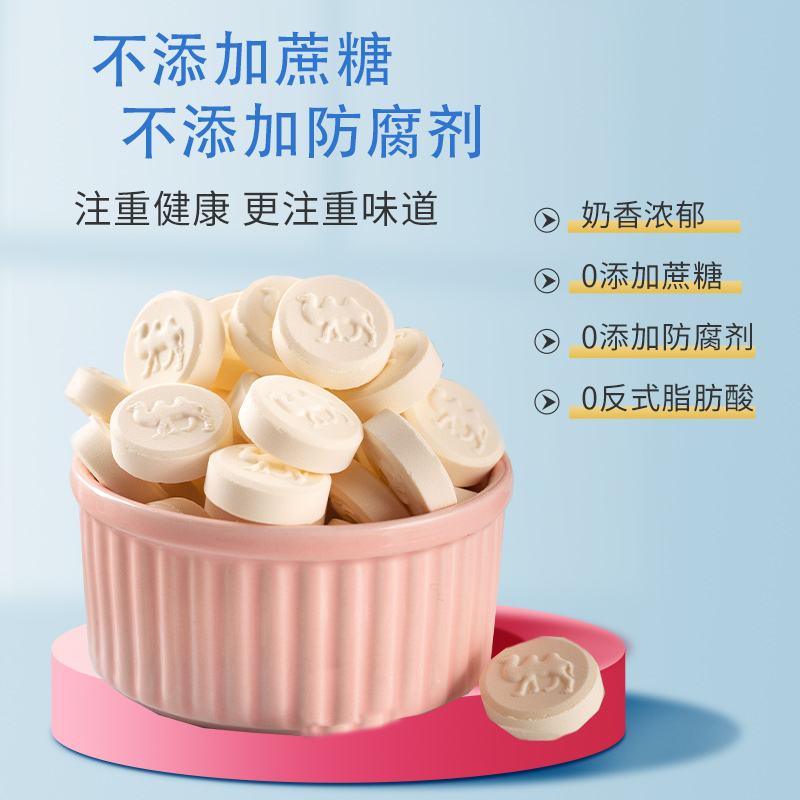 不添加蔗糖
不添加防腐剂

注重健康 更注重味道

奶香浓郁

0添加蔗糖

0添加防腐剂

0反式脂肪酸